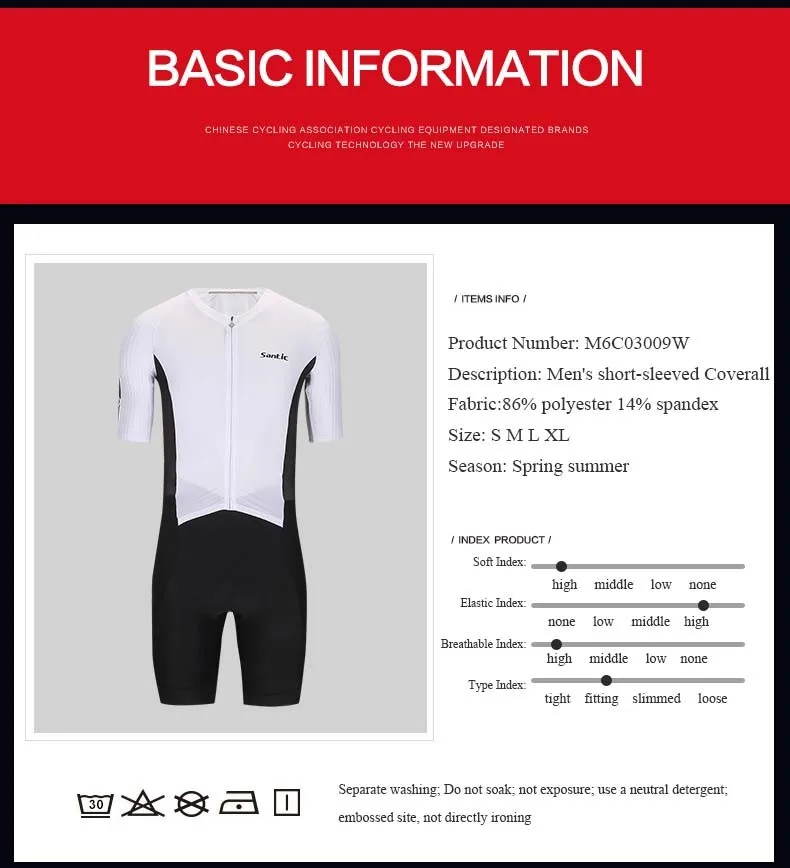 BASIC INFORMATION

CHINESE CYCLING ASSOCIATION CYCLING EQUIPMENT DESIGNATED BRANDS
CYCLING TECHNOLOGY THE NEW UPGRADE

Santic

/ ITEMS INFO /

Product Number: M6C03009W
Description: Men's short-sleeved Coverall
Fabric:86% polyester 14% spandex
Size: S M L XL
Season: Spring summer

/ INDEX PRODUCT /

Soft Index: high middle low none
Elastic Index: none low middle high
Breathable Index: high middle low none
Type Index: tight fitting slimmed loose

30

Separate washing; Do not soak; not exposure; use a neutral detergent; embossed site, not directly ironing